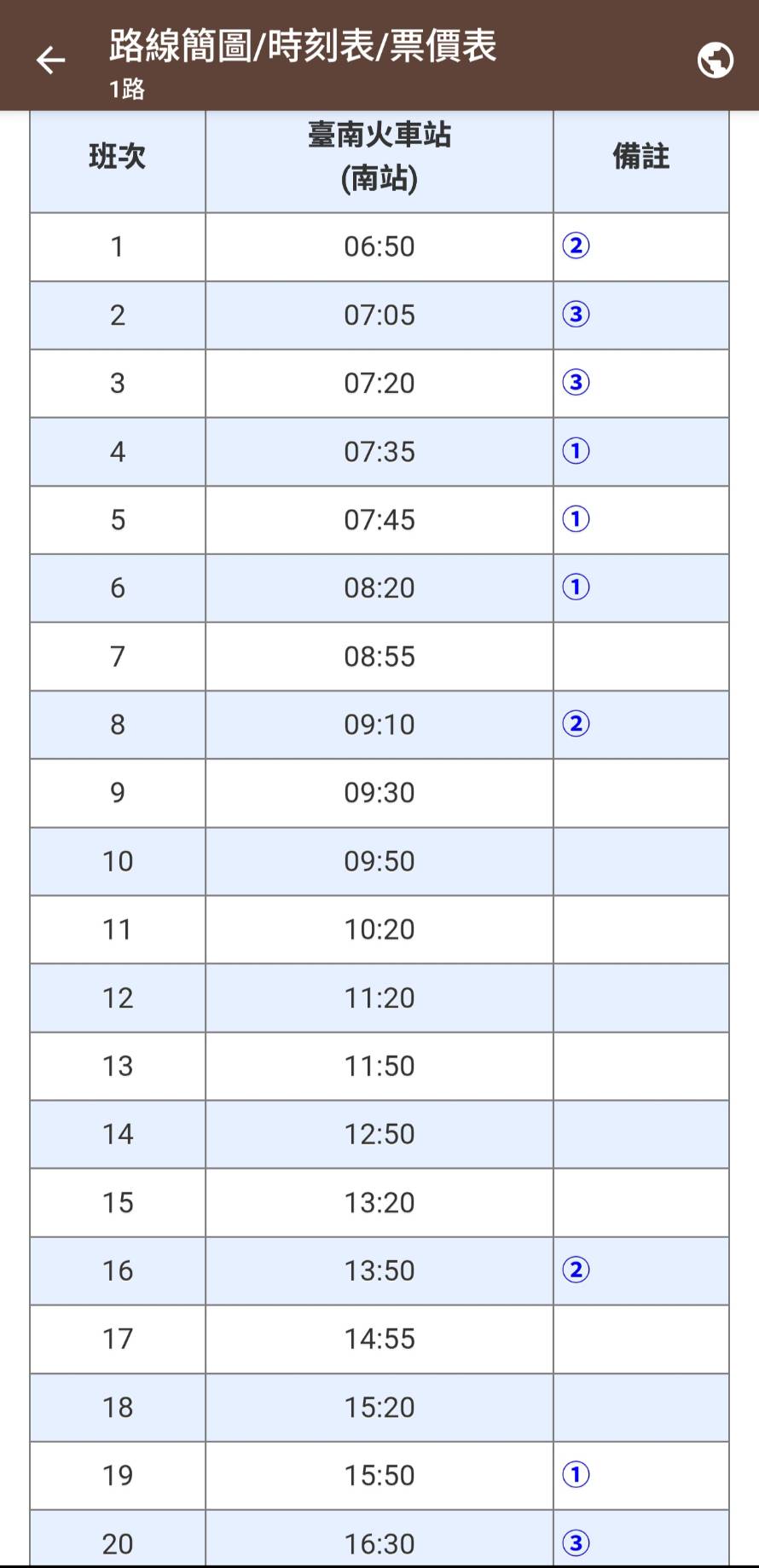 路線簡圖/時刻表/票價表
1路

| 班次 | 臺南火車站 (南站) | 備註 |
|---|---|---|
| 1 | 06:50 | ② |
| 2 | 07:05 | ③ |
| 3 | 07:20 | ③ |
| 4 | 07:35 | ① |
| 5 | 07:45 | ① |
| 6 | 08:20 | ① |
| 7 | 08:55 | |
| 8 | 09:10 | ② |
| 9 | 09:30 | |
| 10 | 09:50 | |
| 11 | 10:20 | |
| 12 | 11:20 | |
| 13 | 11:50 | |
| 14 | 12:50 | |
| 15 | 13:20 | |
| 16 | 13:50 | ② |
| 17 | 14:55 | |
| 18 | 15:20 | |
| 19 | 15:50 | ① |
| 20 | 16:30 | ③ |